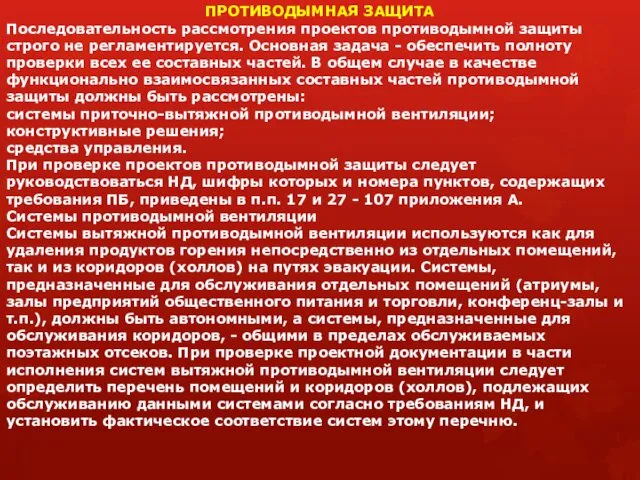 ПРОТИВОДЫМНАЯ ЗАЩИТА

Последовательность рассмотрения проектов противодымной защиты строго не регламентируется. Основная задача - обеспечить полноту проверки всех ее составных частей. В общем случае в качестве функционально взаимосвязанных составных частей противодымной защиты должны быть рассмотрены:
системы приточно-вытяжной противодымной вентиляции;
конструктивные решения;
средства управления.
При проверке проектов противодымной защиты следует руководствоваться НД, шифры которых и номера пунктов, содержащих требования ПБ, приведены в п.п. 17 и 27 - 107 приложения А.
Системы противодымной вентиляции
Системы вытяжной противодымной вентиляции используются как для удаления продуктов горения непосредственно из отдельных помещений, так и из коридоров (холлов) на путях эвакуации. Системы, предназначенные для обслуживания отдельных помещений (атриумы, залы предприятий общественного питания и торговли, конференц-залы и т.п.), должны быть автономными, а системы, предназначенные для обслуживания коридоров, - общими в пределах обслуживаемых поэтажных отсеков. При проверке проектной документации в части исполнения систем вытяжной противодымной вентиляции следует определить перечень помещений и коридоров (холлов), подлежащих обслуживанию данными системами согласно требованиям НД, и установить фактическое соответствие систем этому перечню.